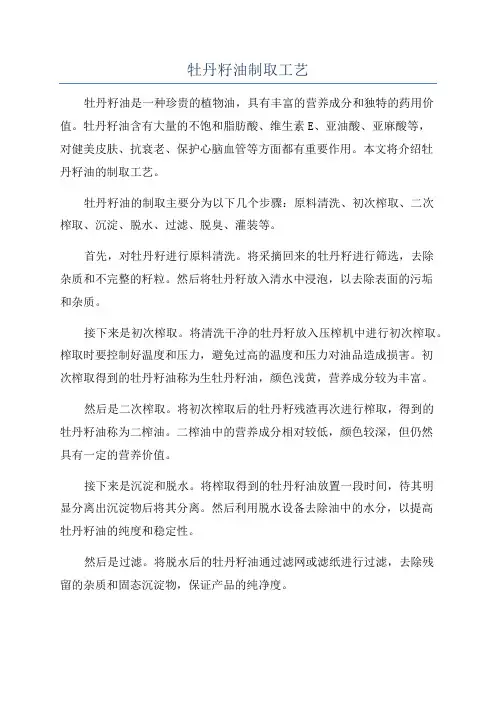 牡丹籽油制取工艺

牡丹籽油是一种珍贵的植物油，具有丰富的营养成分和独特的药用价值。牡丹籽油含有大量的不饱和脂肪酸、维生素 E、亚油酸、亚麻酸等，对健美皮肤、抗衰老、保护心脑血管等方面都有重要作用。本文将介绍牡丹籽油的制取工艺。

牡丹籽油的制取主要分为以下几个步骤：原料清洗、初次榨取、二次榨取、沉淀、脱水、过滤、脱臭、灌装等。

首先，对牡丹籽进行原料清洗。将采摘回来的牡丹籽进行筛选，去除杂质和不完整的籽粒。然后将牡丹籽放入清水中浸泡，以去除表面的污垢和杂质。

接下来是初次榨取。将清洗干净的牡丹籽放入压榨机中进行初次榨取。榨取时要控制好温度和压力，避免过高的温度和压力对油品造成损害。初次榨取得到的牡丹籽油称为生牡丹籽油，颜色浅黄，营养成分较为丰富。

然后是二次榨取。将初次榨取后的牡丹籽残渣再次进行榨取，得到的牡丹籽油称为二榨油。二榨油中的营养成分相对较低，颜色较深，但仍然具有一定的营养价值。

接下来是沉淀和脱水。将榨取得到的牡丹籽油放置一段时间，待其明显分离出沉淀物后将其分离。然后利用脱水设备去除油中的水分，以提高牡丹籽油的纯度和稳定性。

然后是过滤。将脱水后的牡丹籽油通过滤网或滤纸进行过滤，去除残留的杂质和固态沉淀物，保证产品的纯净度。